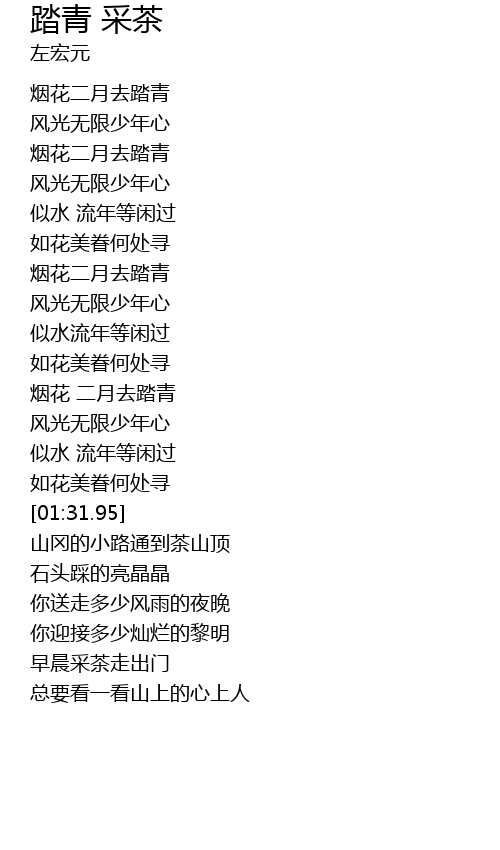 踏青 采茶
左宏元

烟花二月去踏青
风光无限少年心
烟花二月去踏青
风光无限少年心
似水 流年等闲过
如花美眷何处寻
烟花二月去踏青
风光无限少年心
似水流年等闲过
如花美眷何处寻
烟花 二月去踏青
风光无限少年心
似水 流年等闲过
如花美眷何处寻
[01:31.95]
山冈的小路通到茶山顶
石头踩的亮晶晶
你送走多少风雨的夜晚
你迎接多少灿烂的黎明
早晨采茶走出门
总要看一看山上的心上人